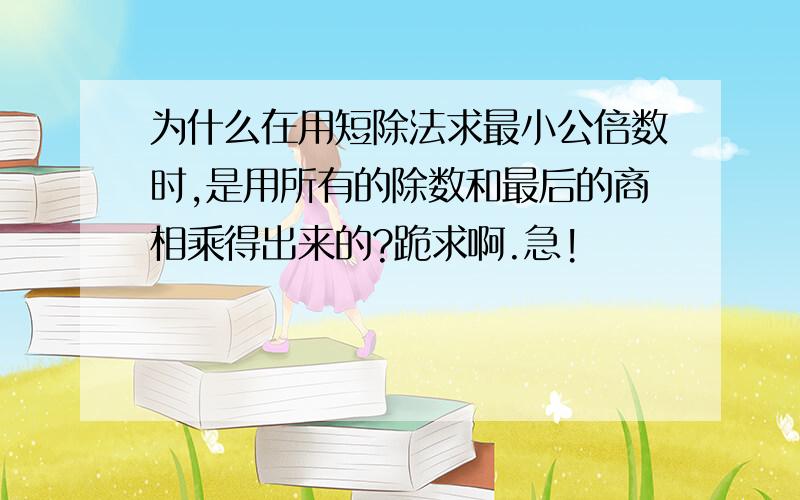 为什么在用短除法求最小公倍数时,是用所有的除数和最后的商相乘得出来的?跪求啊.急!